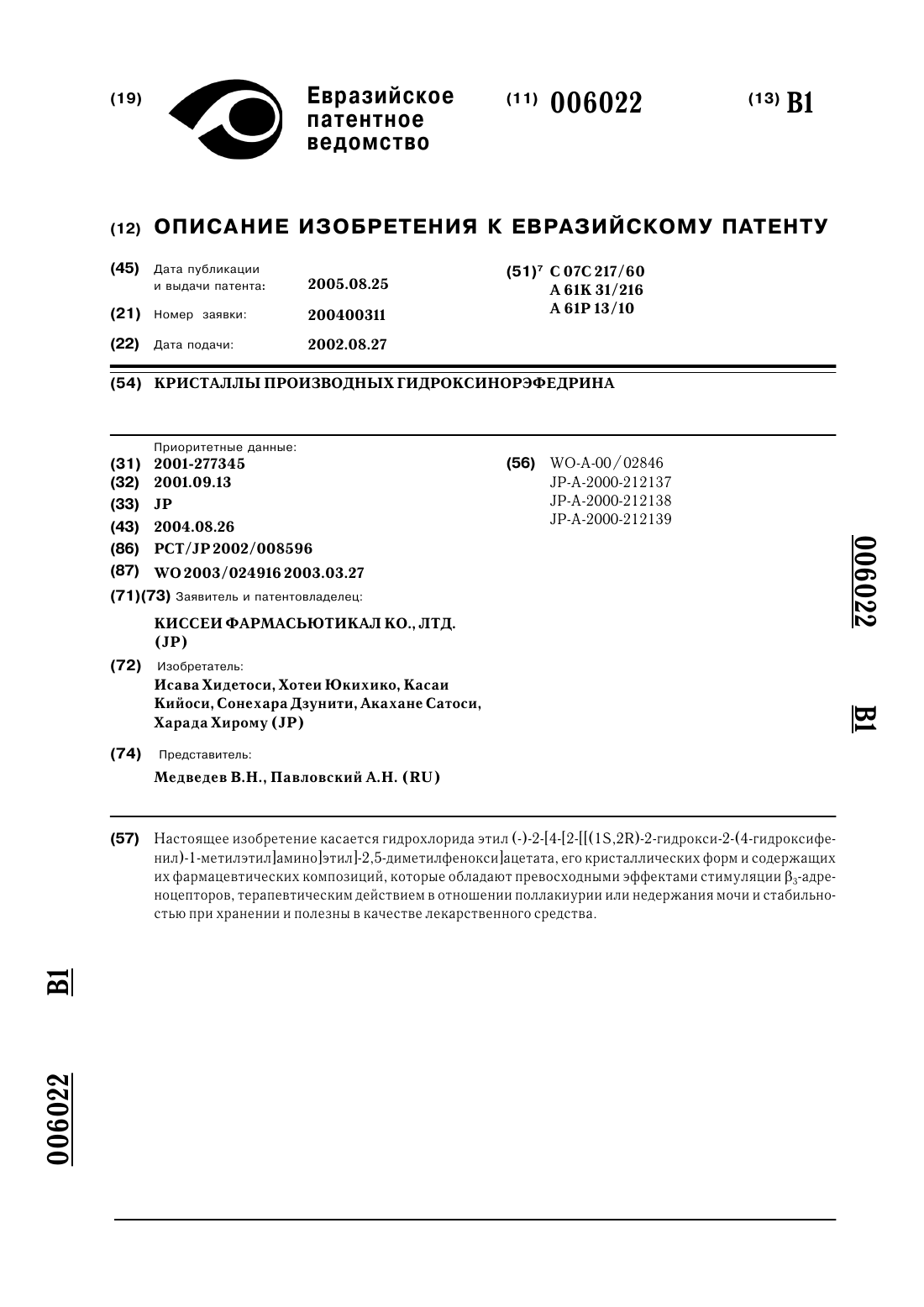 (19) Евразийское патентное ведомство

(11) 006022

(13) B1

(12) ОПИСАНИЕ ИЗОБРЕТЕНИЯ К ЕВРАЗИЙСКОМУ ПАТЕНТУ

(45) Дата публикации и выдачи патента: 2005.08.25

(21) Номер заявки: 200400311

(22) Дата подачи: 2002.08.27

(51)$^7$ C 07C 217/60
A 61K 31/216
A 61P 13/10

(54) КРИСТАЛЛЫ ПРОИЗВОДНЫХ ГИДРОКСИНОРЭФЕДРИНА

Приоритетные данные:
(31) 2001-277345
(32) 2001.09.13
(33) JP
(43) 2004.08.26
(86) PCT/JP 2002/008596
(87) WO 2003/024916 2003.03.27
(71)(73) Заявитель и патентовладелец:
КИССЕИ ФАРМАСЬЮТИКАЛ КО., ЛТД. (JP)
(72) Изобретатель:
Исава Хидетоси, Хотеи Юкихико, Касаи Кийоси, Сонехара Дзунити, Акахане Сатоси, Харада Хирому (JP)
(74) Представитель:
Медведев В.Н., Павловский А.Н. (RU)

(56) WO-A-00/02846
JP-A-2000-212137
JP-A-2000-212138
JP-A-2000-212139

006022 B1

(57) Настоящее изобретение касается гидрохлорида этил (-)-2-[4-[2-[[(1S,2R)-2-гидрокси-2-(4-гидроксифенил)-1-метилэтил]амино]этил]-2,5-диметилфенокси]ацетата, его кристаллических форм и содержащих их фармацевтических композиций, которые обладают превосходными эффектами стимуляции $\beta_3$-адреноцепторов, терапевтическим действием в отношении поллакиурии или недержания мочи и стабильностью при хранении и полезны в качестве лекарственного средства.

B1

006022